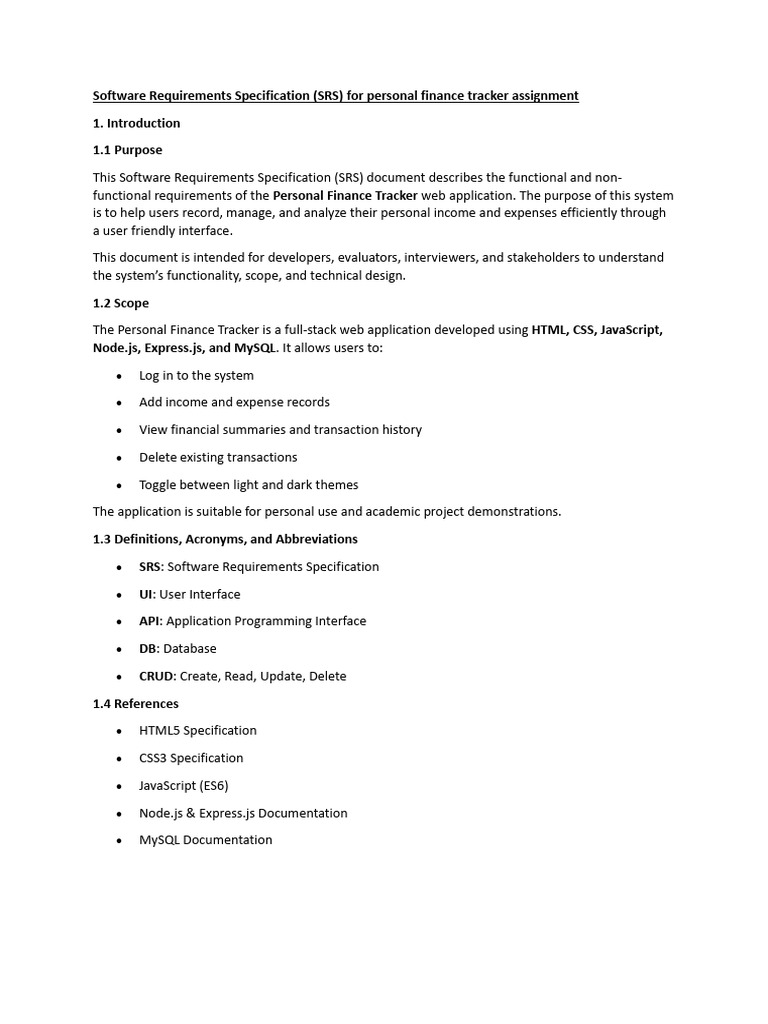 Software Requirements Specification (SRS) for personal finance tracker assignment

1. Introduction

1.1 Purpose

This Software Requirements Specification (SRS) document describes the functional and non-functional requirements of the Personal Finance Tracker web application. The purpose of this system is to help users record, manage, and analyze their personal income and expenses efficiently through a user friendly interface.

This document is intended for developers, evaluators, interviewers, and stakeholders to understand the system's functionality, scope, and technical design.

1.2 Scope

The Personal Finance Tracker is a full-stack web application developed using HTML, CSS, JavaScript, Node.js, Express.js, and MySQL. It allows users to:

• Log in to the system
• Add income and expense records
• View financial summaries and transaction history
• Delete existing transactions
• Toggle between light and dark themes

The application is suitable for personal use and academic project demonstrations.

1.3 Definitions, Acronyms, and Abbreviations

• SRS: Software Requirements Specification
• UI: User Interface
• API: Application Programming Interface
• DB: Database
• CRUD: Create, Read, Update, Delete

1.4 References

• HTML5 Specification
• CSS3 Specification
• JavaScript (ES6)
• Node.js & Express.js Documentation
• MySQL Documentation